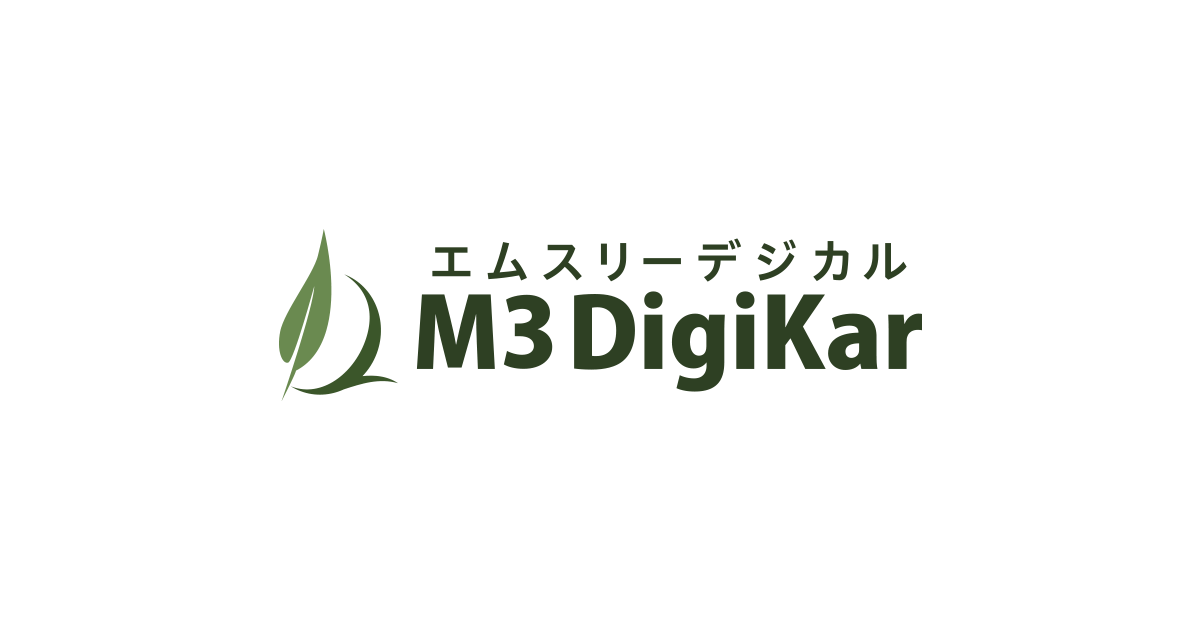 エムスリーデジカル
M3 DigiKar